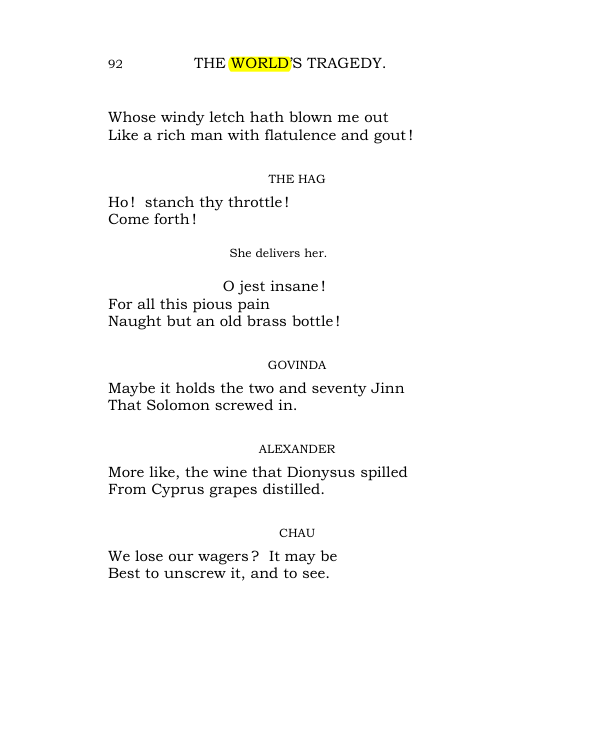 92 THE WORLD'S TRAGEDY.

Whose windy letch hath blown me out
Like a rich man with flatulence and gout!

THE HAG

Ho! stanch thy throttle!
Come forth!

She delivers her.

O jest insane!
For all this pious pain
Naught but an old brass bottle!

GOVINDA

Maybe it holds the two and seventy Jinn
That Solomon screwed in.

ALEXANDER

More like, the wine that Dionysus spilled
From Cyprus grapes distilled.

CHAU

We lose our wagers? It may be
Best to unscrew it, and to see.